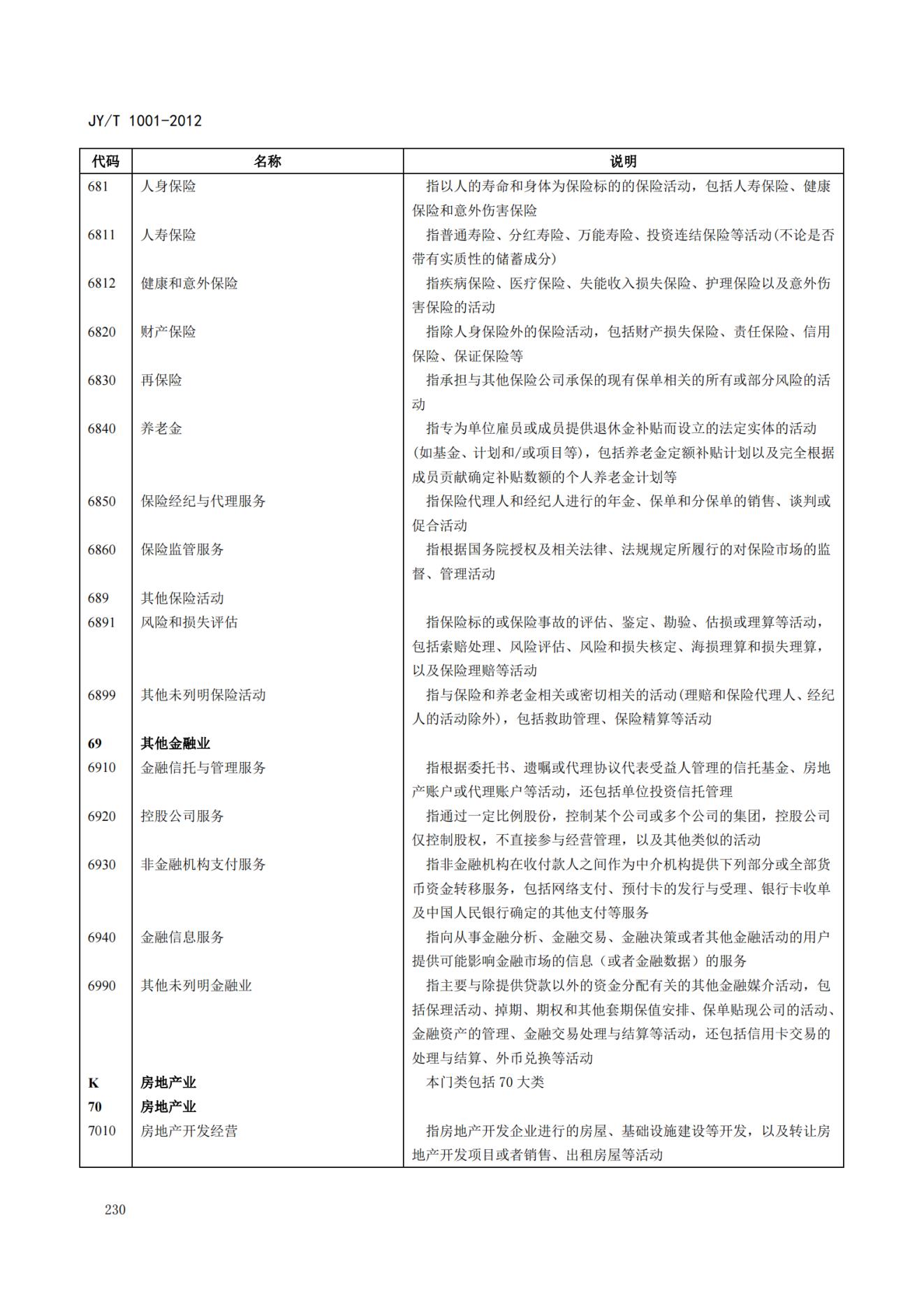 JY/T 1001-2012

| 代码 | 名称 | 说明 |
|---|---|---|
| 681 | 人身保险 | 指以人的寿命和身体为保险标的的保险活动，包括人寿保险、健康保险和意外伤害保险 |
| 6811 | 人寿保险 | 指普通寿险、分红寿险、万能寿险、投资连结保险等活动(不论是否带有实质性的储蓄成分) |
| 6812 | 健康和意外保险 | 指疾病保险、医疗保险、失能收入损失保险、护理保险以及意外伤害保险的活动 |
| 6820 | 财产保险 | 指除人身保险外的保险活动，包括财产损失保险、责任保险、信用保险、保证保险等 |
| 6830 | 再保险 | 指承担与其他保险公司承保的现有保单相关的所有或部分风险的活动 |
| 6840 | 养老金 | 指专为单位雇员或成员提供退休金补贴而设立的法定实体的活动(如基金、计划和/或项目等)，包括养老金定额补贴计划以及完全根据成员贡献确定补贴数额的个人养老金计划等 |
| 6850 | 保险经纪与代理服务 | 指保险代理人和经纪人进行的年金、保单和分保单的销售、谈判或促合活动 |
| 6860 | 保险监管服务 | 指根据国务院授权及相关法律、法规规定所履行的对保险市场的监督、管理活动 |
| 689 | 其他保险活动 | |
| 6891 | 风险和损失评估 | 指保险标的或保险事故的评估、鉴定、勘验、估损或理算等活动，包括索赔处理、风险评估、风险和损失核定、海损理算和损失理算，以及保险理赔等活动 |
| 6899 | 其他未列明保险活动 | 指与保险和养老金相关或密切相关的活动(理赔和保险代理人、经纪人的活动除外)，包括救助管理、保险精算等活动 |
| 69 | 其他金融业 | |
| 6910 | 金融信托与管理服务 | 指根据委托书、遗嘱或代理协议代表受益人管理的信托基金、房地产账户或代理账户等活动，还包括单位投资信托管理 |
| 6920 | 控股公司服务 | 指通过一定比例股份，控制某个公司或多个公司的集团，控股公司仅控制股权，不直接参与经营管理，以及其他类似的活动 |
| 6930 | 非金融机构支付服务 | 指非金融机构在收付款人之间作为中介机构提供下列部分或全部货币资金转移服务，包括网络支付、预付卡的发行与受理、银行卡收单及中国人民银行确定的其他支付等服务 |
| 6940 | 金融信息服务 | 指向从事金融分析、金融交易、金融决策或者其他金融活动的用户提供可能影响金融市场的信息（或者金融数据）的服务 |
| 6990 | 其他未列明金融业 | 指主要与除提供贷款以外的资金分配有关的其他金融媒介活动，包括保理活动、掉期、期权和其他套期保值安排、保单贴现公司的活动、金融资产的管理、金融交易处理与结算等活动，还包括信用卡交易的处理与结算、外币兑换等活动 |
| K | 房地产业 | 本门类包括 70 大类 |
| 70 | 房地产业 | |
| 7010 | 房地产开发经营 | 指房地产开发企业进行的房屋、基础设施建设等开发，以及转让房地产开发项目或者销售、出租房屋等活动 |

230